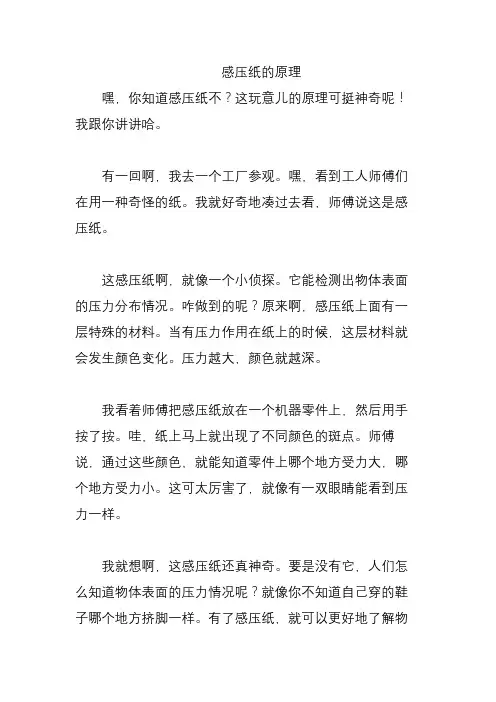 感压纸的原理

嘿，你知道感压纸不？这玩意儿的原理可挺神奇呢！我跟你讲讲哈。

有一回啊，我去一个工厂参观。嘿，看到工人师傅们在用一种奇怪的纸。我就好奇地凑过去看，师傅说这是感压纸。

这感压纸啊，就像一个小侦探。它能检测出物体表面的压力分布情况。咋做到的呢？原来啊，感压纸上面有一层特殊的材料。当有压力作用在纸上的时候，这层材料就会发生颜色变化。压力越大，颜色就越深。

我看着师傅把感压纸放在一个机器零件上，然后用手按了按。哇，纸上马上就出现了不同颜色的斑点。师傅说，通过这些颜色，就能知道零件上哪个地方受力大，哪个地方受力小。这可太厉害了，就像有一双眼睛能看到压力一样。

我就想啊，这感压纸还真神奇。要是没有它，人们怎么知道物体表面的压力情况呢？就像你不知道自己穿的鞋子哪个地方挤脚一样。有了感压纸，就可以更好地了解物